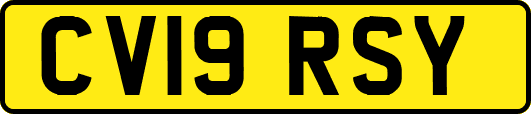 CV19 RSY